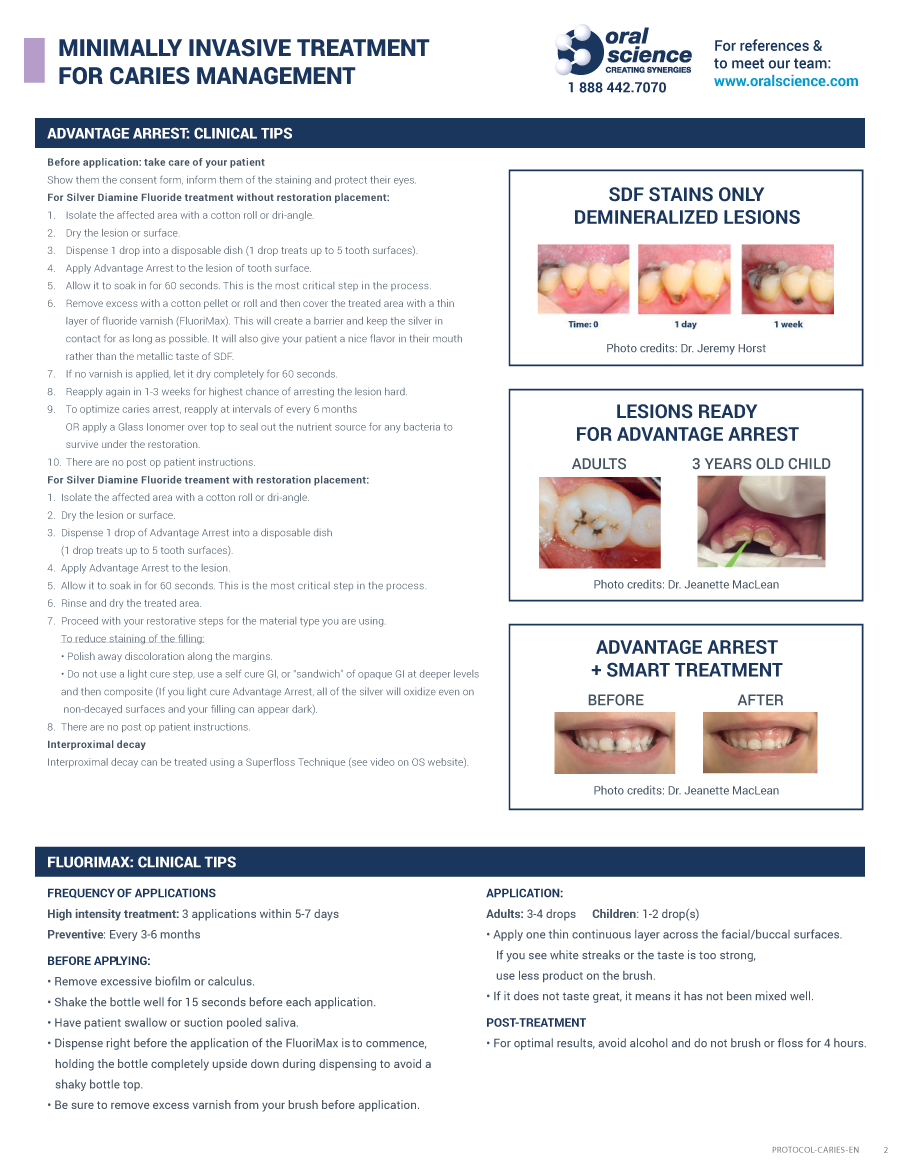 MINIMALLY INVASIVE TREATMENT FOR CARIES MANAGEMENT

oral science
CREATING SYNERGIES
1 888 442.7070

For references & to meet our team:
www.oralscience.com

ADVANTAGE ARREST: CLINICAL TIPS

Before application: take care of your patient
Show them the consent form, inform them of the staining and protect their eyes.
For Silver Diamine Fluoride treatment without restoration placement:
1. Isolate the affected area with a cotton roll or dri-angle.
2. Dry the lesion or surface.
3. Dispense 1 drop into a disposable dish (1 drop treats up to 5 tooth surfaces).
4. Apply Advantage Arrest to the lesion of tooth surface.
5. Allow it to soak in for 60 seconds. This is the most critical step in the process.
6. Remove excess with a cotton pellet or roll and then cover the treated area with a thin layer of fluoride varnish (FluoriMax). This will create a barrier and keep the silver in contact for as long as possible. It will also give your patient a nice flavor in their mouth rather than the metallic taste of SDF.
7. If no varnish is applied, let it dry completely for 60 seconds.
8. Reapply again in 1-3 weeks for highest chance of arresting the lesion hard.
9. To optimize caries arrest, reapply at intervals of every 6 months OR apply a Glass Ionomer over top to seal out the nutrient source for any bacteria to survive under the restoration.
10. There are no post op patient instructions.
For Silver Diamine Fluoride treament with restoration placement:
1. Isolate the affected area with a cotton roll or dri-angle.
2. Dry the lesion or surface.
3. Dispense 1 drop of Advantage Arrest into a disposable dish (1 drop treats up to 5 tooth surfaces).
4. Apply Advantage Arrest to the lesion.
5. Allow it to soak in for 60 seconds. This is the most critical step in the process.
6. Rinse and dry the treated area.
7. Proceed with your restorative steps for the material type you are using.
To reduce staining of the filling:
• Polish away discoloration along the margins.
• Do not use a light cure step, use a self cure GI, or "sandwich" of opaque GI at deeper levels and then composite (If you light cure Advantage Arrest, all of the silver will oxidize even on non-decayed surfaces and your filling can appear dark).
8. There are no post op patient instructions.
Interproximal decay
Interproximal decay can be treated using a Superfloss Technique (see video on OS website).

SDF STAINS ONLY DEMINERALIZED LESIONS
Time: 0    1 day    1 week
Photo credits: Dr. Jeremy Horst

LESIONS READY FOR ADVANTAGE ARREST
ADULTS    3 YEARS OLD CHILD
Photo credits: Dr. Jeanette MacLean

ADVANTAGE ARREST + SMART TREATMENT
BEFORE    AFTER
Photo credits: Dr. Jeanette MacLean

FLUORIMAX: CLINICAL TIPS

FREQUENCY OF APPLICATIONS
High intensity treatment: 3 applications within 5-7 days
Preventive: Every 3-6 months

BEFORE APPLYING:
• Remove excessive biofilm or calculus.
• Shake the bottle well for 15 seconds before each application.
• Have patient swallow or suction pooled saliva.
• Dispense right before the application of the FluoriMax is to commence, holding the bottle completely upside down during dispensing to avoid a shaky bottle top.
• Be sure to remove excess varnish from your brush before application.

APPLICATION:
Adults: 3-4 drops    Children: 1-2 drop(s)
• Apply one thin continuous layer across the facial/buccal surfaces. If you see white streaks or the taste is too strong, use less product on the brush.
• If it does not taste great, it means it has not been mixed well.

POST-TREATMENT
• For optimal results, avoid alcohol and do not brush or floss for 4 hours.

PROTOCOL-CARIES-EN    2